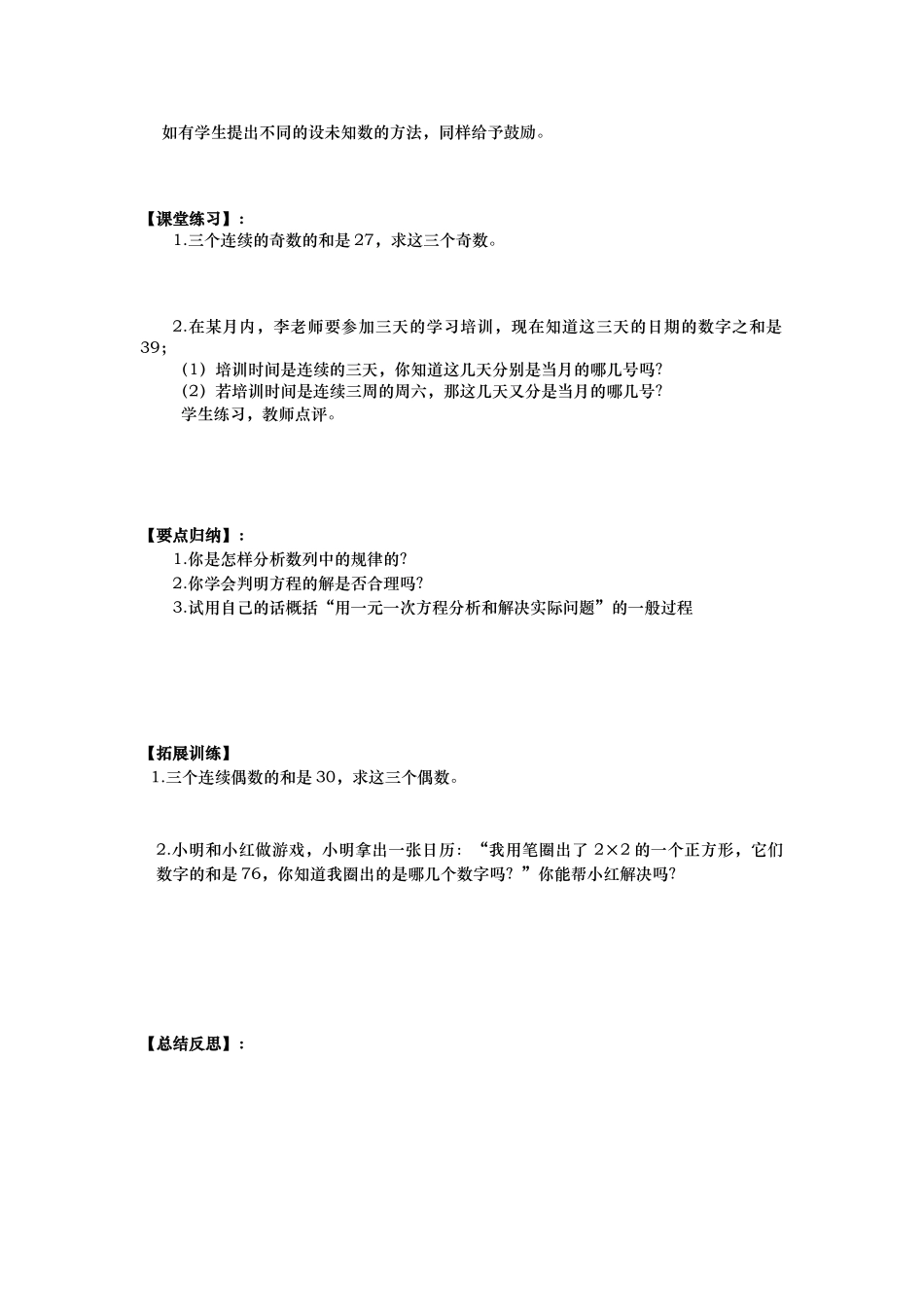 如有学生提出不同的设未知数的方法，同样给予鼓励。

【课堂练习】：
1.三个连续的奇数的和是 27，求这三个奇数。

2.在某月内，李老师要参加三天的学习培训，现在知道这三天的日期的数字之和是 39；
（1）培训时间是连续的三天，你知道这几天分别是当月的哪几号吗?
（2）若培训时间是连续三周的周六，那这几天又分是当月的哪几号?
学生练习，教师点评。

【要点归纳】：
1.你是怎样分析数列中的规律的?
2.你学会判明方程的解是否合理吗?
3.试用自己的话概括“用一元一次方程分析和解决实际问题”的一般过程

【拓展训练】
1.三个连续偶数的和是 30，求这三个偶数。

2.小明和小红做游戏，小明拿出一张日历：“我用笔圈出了 $2\times2$ 的一个正方形，它们数字的和是 76，你知道我圈出的是哪几个数字吗？”你能帮小红解决吗?

【总结反思】：